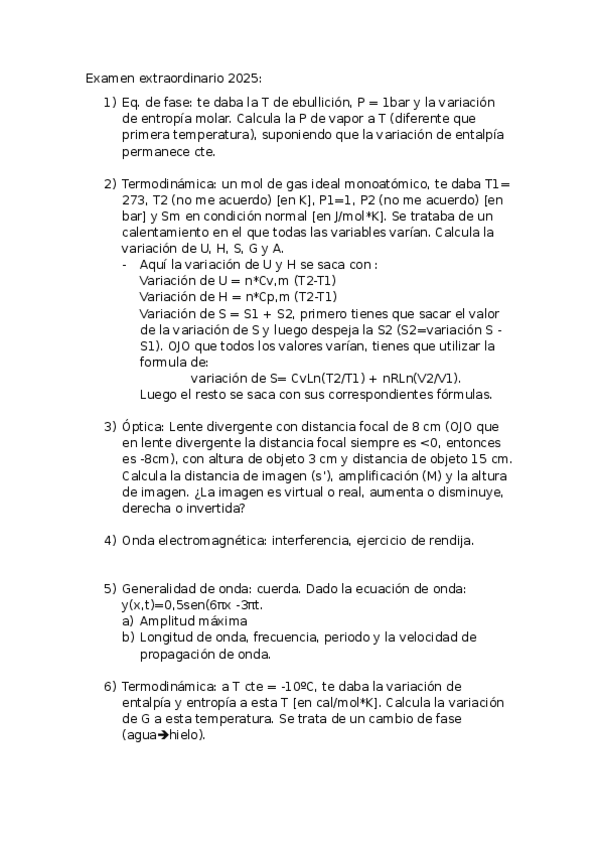 Examen extraordinario 2025:

1) Eq. de fase: te daba la T de ebullición, P = 1bar y la variación de entropía molar. Calcula la P de vapor a T (diferente que primera temperatura), suponiendo que la variación de entalpía permanece cte.

2) Termodinámica: un mol de gas ideal monoatómico, te daba T1= 273, T2 (no me acuerdo) [en K], P1=1, P2 (no me acuerdo) [en bar] y Sm en condición normal [en J/mol*K]. Se trataba de un calentamiento en el que todas las variables varían. Calcula la variación de U, H, S, G y A.
- Aquí la variación de U y H se saca con :
Variación de U = n*Cv,m (T2-T1)
Variación de H = n*Cp,m (T2-T1)
Variación de S = S1 + S2, primero tienes que sacar el valor de la variación de S y luego despeja la S2 (S2=variación S - S1). OJO que todos los valores varían, tienes que utilizar la formula de:
variación de S= CvLn(T2/T1) + nRLn(V2/V1).
Luego el resto se saca con sus correspondientes fórmulas.

3) Óptica: Lente divergente con distancia focal de 8 cm (OJO que en lente divergente la distancia focal siempre es <0, entonces es -8cm), con altura de objeto 3 cm y distancia de objeto 15 cm. Calcula la distancia de imagen (s'), amplificación (M) y la altura de imagen. ¿La imagen es virtual o real, aumenta o disminuye, derecha o invertida?

4) Onda electromagnética: interferencia, ejercicio de rendija.

5) Generalidad de onda: cuerda. Dado la ecuación de onda: y(x,t)=0,5sen(6πx -3πt.
a) Amplitud máxima
b) Longitud de onda, frecuencia, periodo y la velocidad de propagación de onda.

6) Termodinámica: a T cte = -10ºC, te daba la variación de entalpía y entropía a esta T [en cal/mol*K]. Calcula la variación de G a esta temperatura. Se trata de un cambio de fase (agua→hielo).